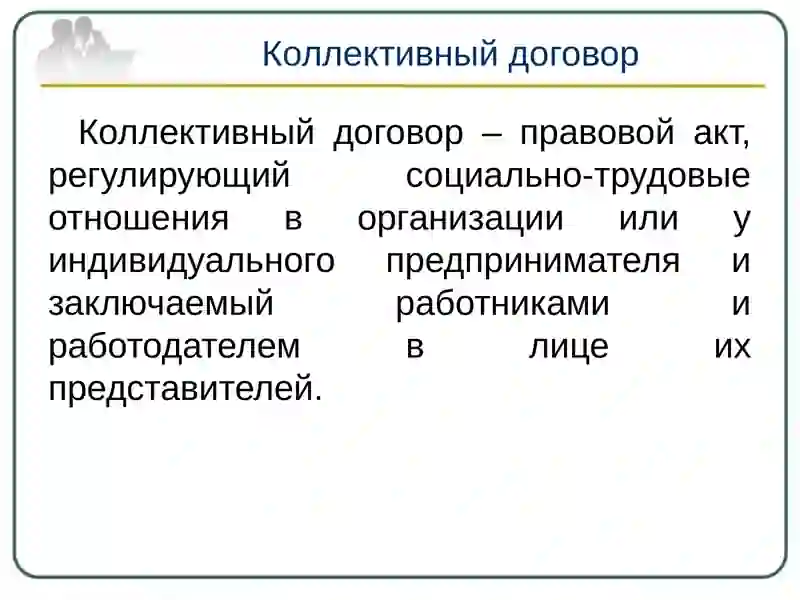 Коллективный договор

Коллективный договор – правовой акт, регулирующий социально-трудовые отношения в организации или у индивидуального предпринимателя и заключаемый работниками и работодателем в лице их представителей.